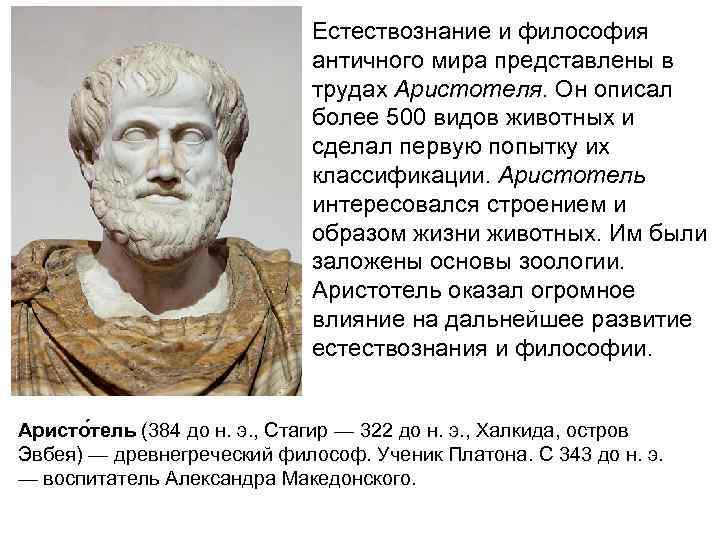 Естествознание и философия античного мира представлены в трудах Аристотеля. Он описал более 500 видов животных и сделал первую попытку их классификации. Аристотель интересовался строением и образом жизни животных. Им были заложены основы зоологии. Аристотель оказал огромное влияние на дальнейшее развитие естествознания и философии.

Аристо́тель (384 до н. э., Стагир — 322 до н. э., Халкида, остров Эвбея) — древнегреческий философ. Ученик Платона. С 343 до н. э. — воспитатель Александра Македонского.